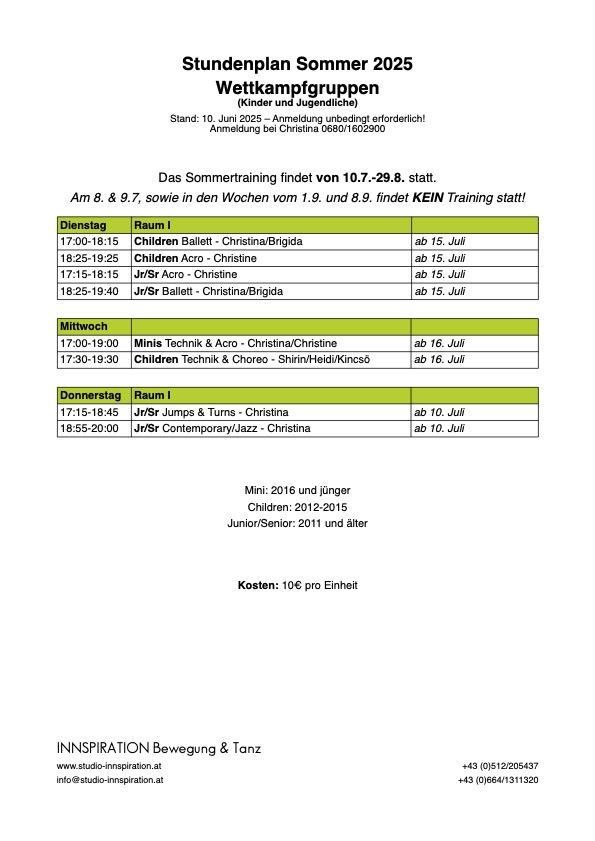 Stundenplan Sommer 2025
Wettkampfgruppen
(Kinder und Jugendliche)

Stand: 10. Juni 2025 – Anmeldung unbedingt erforderlich!
Anmeldung bei Christina 0680/1602900

Das Sommertraining findet von 10.7.-29.8. statt.
Am 8. & 9.7, sowie in den Wochen vom 1.9. und 8.9. findet KEIN Training statt!

| Dienstag | Raum I | |
|---|---|---|
| 17:00-18:15 | Children Ballett - Christina/Brigida | ab 15. Juli |
| 18:25-19:25 | Children Acro - Christine | ab 15. Juli |
| 17:15-18:15 | Jr/Sr Acro - Christine | ab 15. Juli |
| 18:25-19:40 | Jr/Sr Ballett - Christina/Brigida | ab 15. Juli |

| Mittwoch | | |
|---|---|---|
| 17:00-19:00 | Minis Technik & Acro - Christina/Christine | ab 16. Juli |
| 17:30-19:30 | Children Technik & Choreo - Shirin/Heidi/Kincsö | ab 16. Juli |

| Donnerstag | Raum I | |
|---|---|---|
| 17:15-18:45 | Jr/Sr Jumps & Turns - Christina | ab 10. Juli |
| 18:55-20:00 | Jr/Sr Contemporary/Jazz - Christina | ab 10. Juli |

Mini: 2016 und jünger
Children: 2012-2015
Junior/Senior: 2011 und älter

Kosten: 10€ pro Einheit

INNSPIRATION Bewegung & Tanz
www.studio-innspiration.at
info@studio-innspiration.at
+43 (0)512/205437
+43 (0)664/1311320